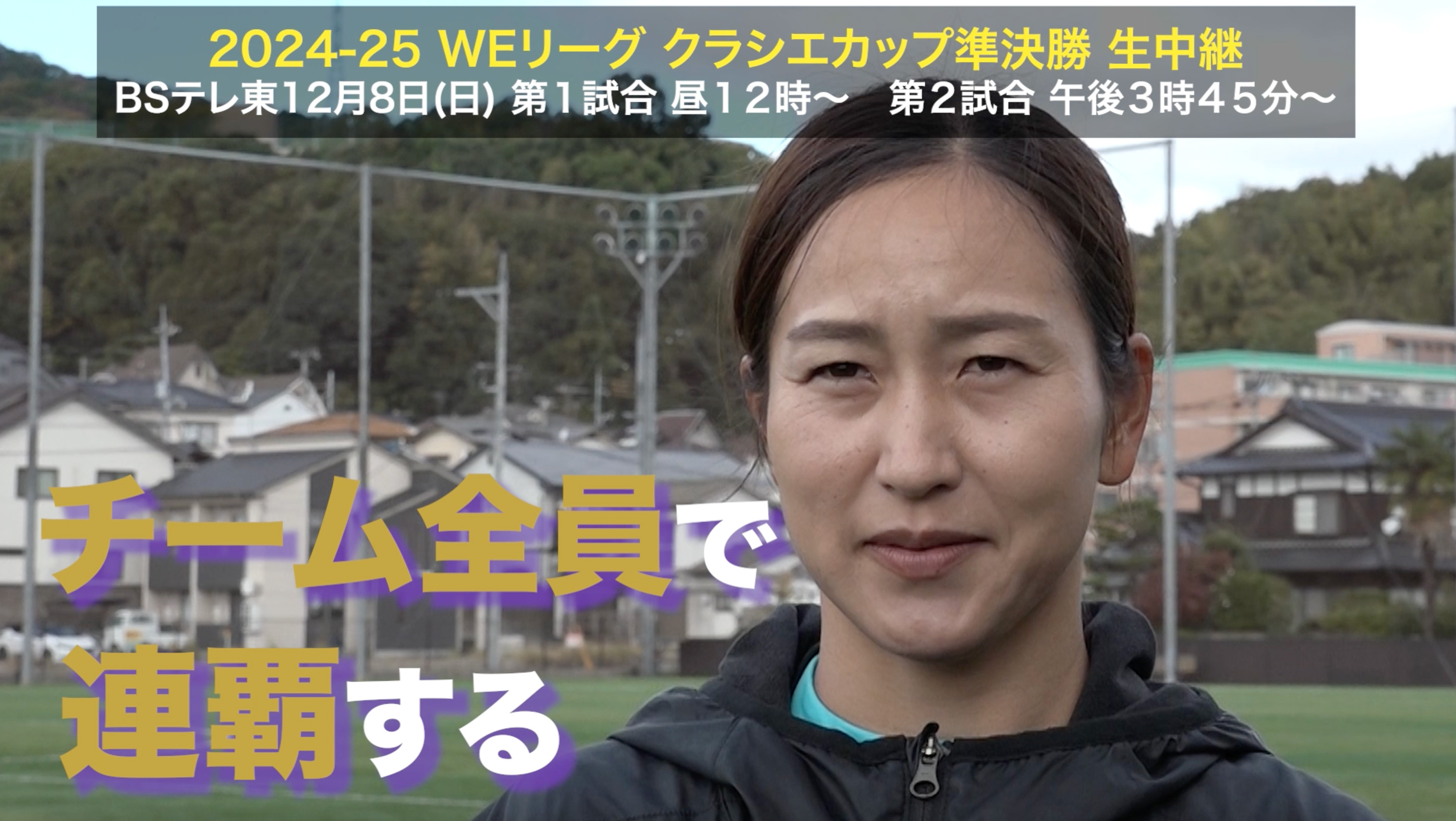 2024-25 WEリーグ クラシエカップ準決勝 生中継
BSテレ東12月8日(日) 第1試合 昼12時～　第2試合 午後3時45分～

チーム全員で
連覇する